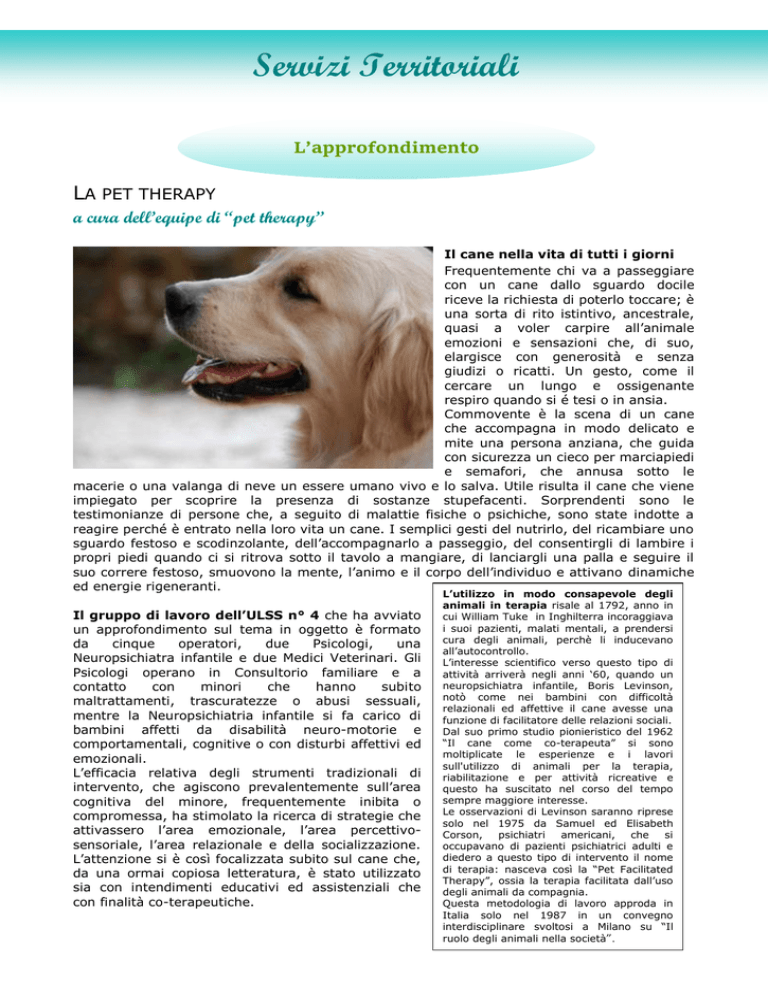 Servizi Territoriali

L'approfondimento

LA PET THERAPY

a cura dell'equipe di "pet therapy"

Il cane nella vita di tutti i giorni

Frequentemente chi va a passeggiare con un cane dallo sguardo docile riceve la richiesta di poterlo toccare; è una sorta di rito istintivo, ancestrale, quasi a voler carpire all'animale emozioni e sensazioni che, di suo, elargisce con generosità e senza giudizi o ricatti. Un gesto, come il cercare un lungo e ossigenante respiro quando si é tesi o in ansia.

Commovente è la scena di un cane che accompagna in modo delicato e mite una persona anziana, che guida con sicurezza un cieco per marciapiedi e semafori, che annusa sotto le macerie o una valanga di neve un essere umano vivo e lo salva. Utile risulta il cane che viene impiegato per scoprire la presenza di sostanze stupefacenti. Sorprendenti sono le testimonianze di persone che, a seguito di malattie fisiche o psichiche, sono state indotte a reagire perché è entrato nella loro vita un cane. I semplici gesti del nutrirlo, del ricambiare uno sguardo festoso e scodinzolante, dell'accompagnarlo a passeggio, del consentirgli di lambire i propri piedi quando ci si ritrova sotto il tavolo a mangiare, di lanciargli una palla e seguire il suo correre festoso, smuovono la mente, l'animo e il corpo dell'individuo e attivano dinamiche ed energie rigeneranti.

Il gruppo di lavoro dell'ULSS n° 4 che ha avviato un approfondimento sul tema in oggetto è formato da cinque operatori, due Psicologi, una Neuropsichiatra infantile e due Medici Veterinari. Gli Psicologi operano in Consultorio familiare e a contatto con minori che hanno subito maltrattamenti, trascuratezze o abusi sessuali, mentre la Neuropsichiatria infantile si fa carico di bambini affetti da disabilità neuro-motorie e comportamentali, cognitive o con disturbi affettivi ed emozionali.

L'efficacia relativa degli strumenti tradizionali di intervento, che agiscono prevalentemente sull'area cognitiva del minore, frequentemente inibita o compromessa, ha stimolato la ricerca di strategie che attivassero l'area emozionale, l'area percettivo-sensoriale, l'area relazionale e della socializzazione. L'attenzione si è così focalizzata subito sul cane che, da una ormai copiosa letteratura, è stato utilizzato sia con intendimenti educativi ed assistenziali che con finalità co-terapeutiche.

L'utilizzo in modo consapevole degli animali in terapia risale al 1792, anno in cui William Tuke in Inghilterra incoraggiava i suoi pazienti, malati mentali, a prendersi cura degli animali, perchè li inducevano all'autocontrollo.

L'interesse scientifico verso questo tipo di attività arriverà negli anni '60, quando un neuropsichiatra infantile, Boris Levinson, notò come nei bambini con difficoltà relazionali ed affettive il cane avesse una funzione di facilitatore delle relazioni sociali. Dal suo primo studio pionieristico del 1962 "Il cane come co-terapeuta" si sono moltiplicate le esperienze e i lavori sull'utilizzo di animali per la terapia, riabilitazione e per attività ricreative e questo ha suscitato nel corso del tempo sempre maggiore interesse.

Le osservazioni di Levinson saranno riprese solo nel 1975 da Samuel ed Elisabeth Corson, psichiatri americani, che si occupavano di pazienti psichiatrici adulti e diedero a questo tipo di intervento il nome di terapia: nasceva così la "Pet Facilitated Therapy", ossia la terapia facilitata dall'uso degli animali da compagnia.

Questa metodologia di lavoro approda in Italia solo nel 1987 in un convegno interdisciplinare svoltosi a Milano su "Il ruolo degli animali nella società".